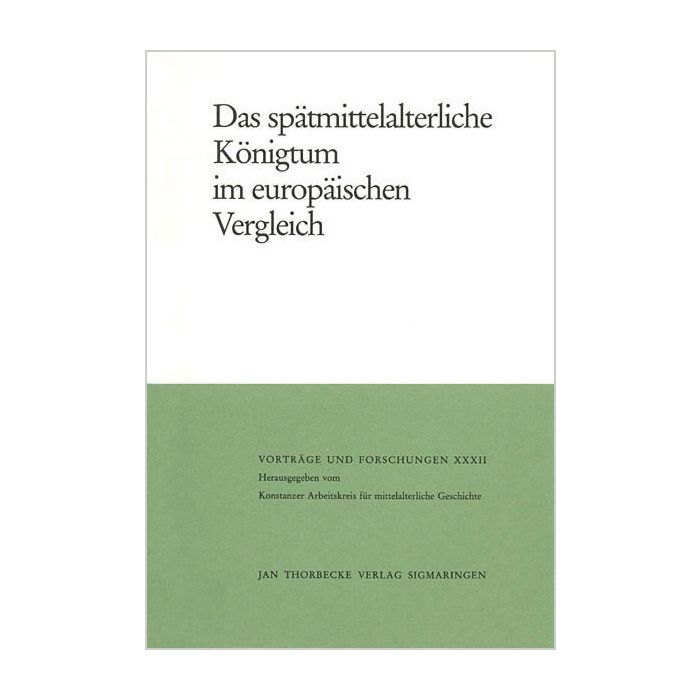 Das spätmittelalterliche Königtum im europäischen Vergleich

VORTRÄGE UND FORSCHUNGEN XXXII
Herausgegeben vom
Konstanzer Arbeitskreis für mittelalterliche Geschichte

JAN THORBECKE VERLAG SIGMARINGEN